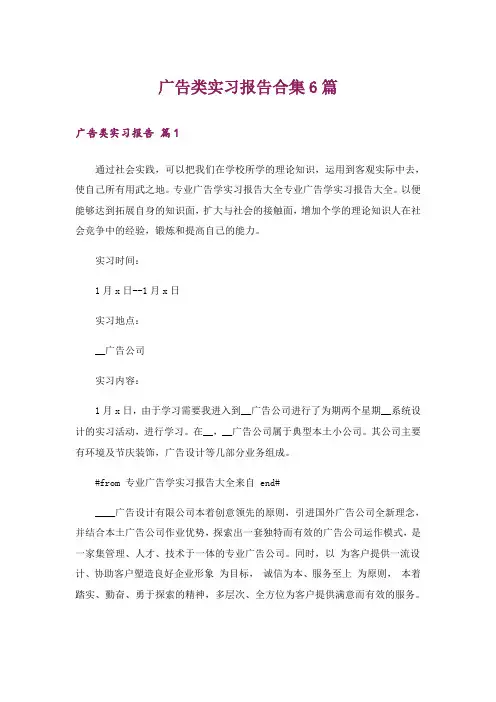 广告类实习报告合集6篇

广告类实习报告 篇1

通过社会实践，可以把我们在学校所学的理论知识，运用到客观实际中去，使自己所有用武之地。专业广告学实习报告大全专业广告学实习报告大全。以便能够达到拓展自身的知识面，扩大与社会的接触面，增加个学的理论知识人在社会竞争中的经验，锻炼和提高自己的能力。

实习时间：

1月x日--1月x日

实习地点：

__广告公司

实习内容：

1月x日，由于学习需要我进入到__广告公司进行了为期两个星期__系统设计的实习活动，进行学习。在__，__广告公司属于典型本土小公司。其公司主要有环境及节庆装饰，广告设计等几部分业务组成。

#from 专业广告学实习报告大全来自 end#

____广告设计有限公司本着创意领先的原则，引进国外广告公司全新理念，并结合本土广告公司作业优势，探索出一套独特而有效的广告公司运作模式，是一家集管理、人才、技术于一体的专业广告公司。同时，以 为客户提供一流设计、协助客户塑造良好企业形象 为目标， 诚信为本、服务至上 为原则， 本着踏实、勤奋、勇于探索的精神，多层次、全方位为客户提供满意而有效的服务。